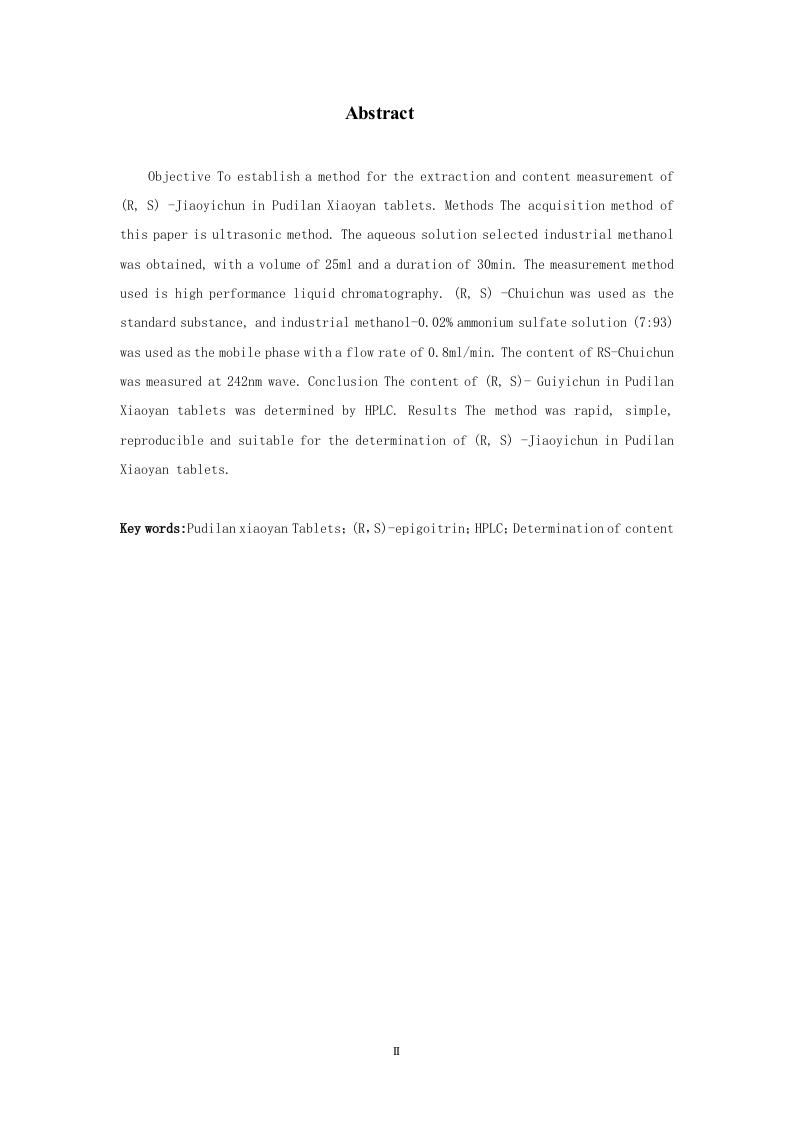 Abstract

Objective To establish a method for the extraction and content measurement of (R, S) -Jiaoyichun in Pudilan Xiaoyan tablets. Methods The acquisition method of this paper is ultrasonic method. The aqueous solution selected industrial methanol was obtained, with a volume of 25ml and a duration of 30min. The measurement method used is high performance liquid chromatography. (R, S) -Chuichun was used as the standard substance, and industrial methanol-0.02% ammonium sulfate solution (7:93) was used as the mobile phase with a flow rate of 0.8ml/min. The content of RS-Chuichun was measured at 242nm wave. Conclusion The content of (R, S)- Guiyichun in Pudilan Xiaoyan tablets was determined by HPLC. Results The method was rapid, simple, reproducible and suitable for the determination of (R, S) -Jiaoyichun in Pudilan Xiaoyan tablets.

Key words:Pudilan xiaoyan Tablets;(R,S)-epigoitrin;HPLC;Determination of content

II